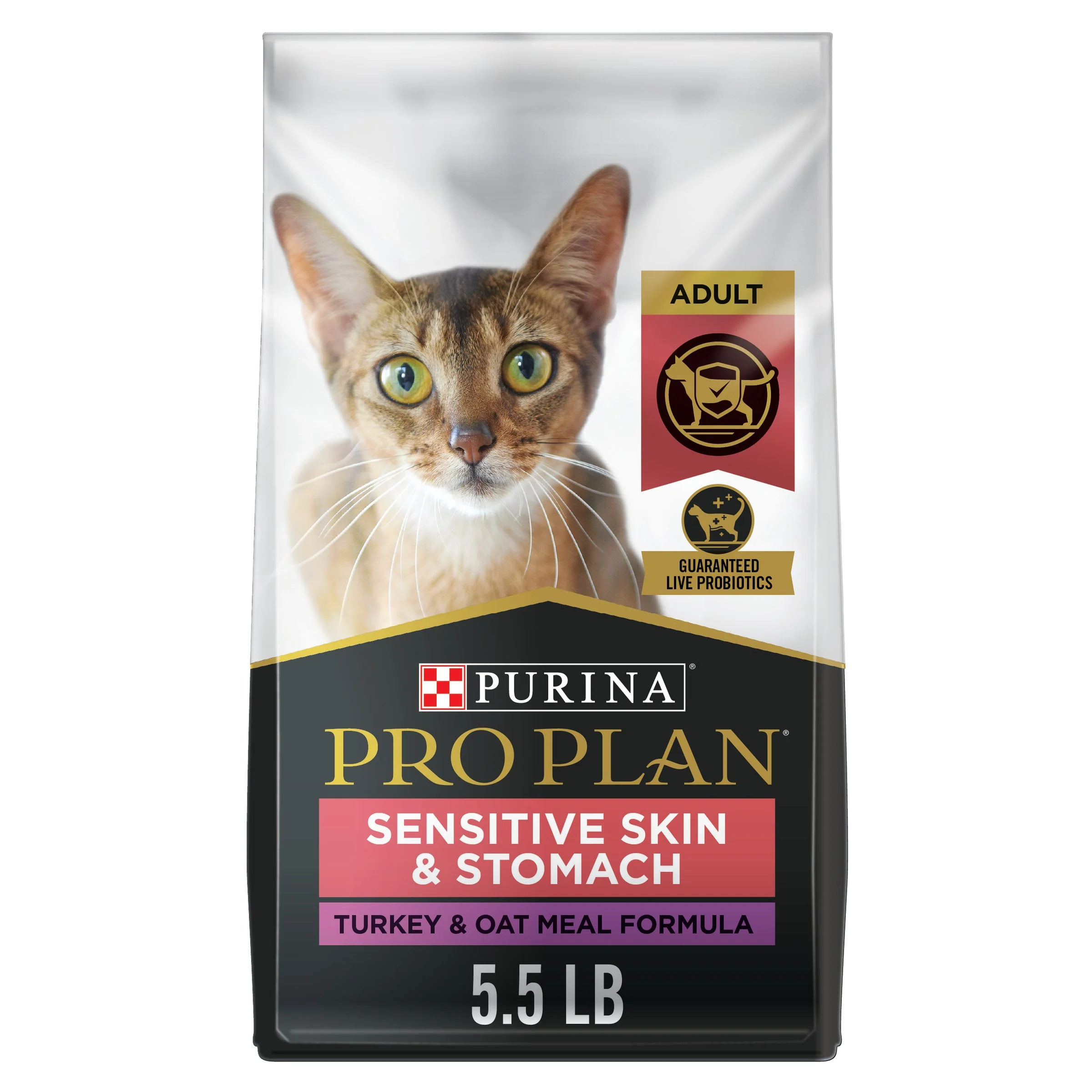 ADULT

GUARANTEED LIVE PROBIOTICS

PURINA®

PRO PLAN®

SENSITIVE SKIN & STOMACH

TURKEY & OAT MEAL FORMULA

5.5 LB